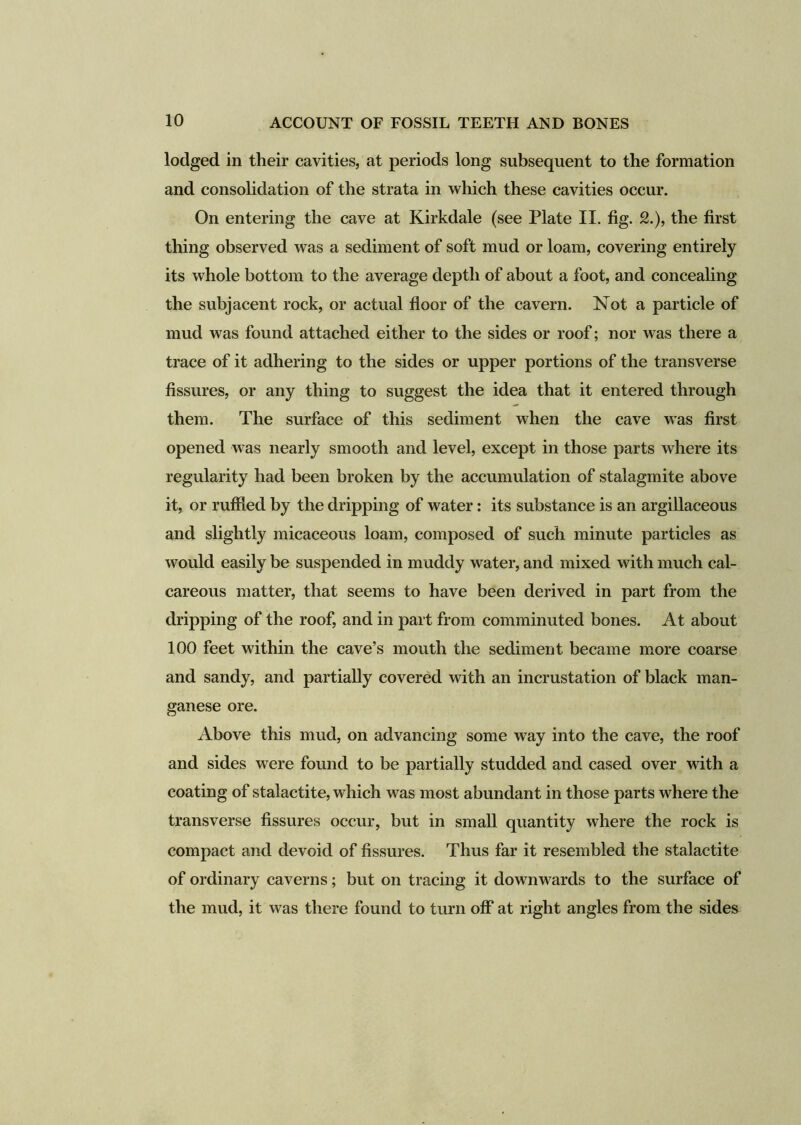 10 ACCOUNT OF FOSSIL TEETH AND BONES

lodged in their cavities, at periods long subsequent to the formation and consolidation of the strata in which these cavities occur.

On entering the cave at Kirkdale (see Plate II. fig. 2.), the first thing observed was a sediment of soft mud or loam, covering entirely its whole bottom to the average depth of about a foot, and concealing the subjacent rock, or actual floor of the cavern. Not a particle of mud was found attached either to the sides or roof; nor was there a trace of it adhering to the sides or upper portions of the transverse fissures, or any thing to suggest the idea that it entered through them. The surface of this sediment when the cave was first opened was nearly smooth and level, except in those parts where its regularity had been broken by the accumulation of stalagmite above it, or ruffled by the dripping of water: its substance is an argillaceous and slightly micaceous loam, composed of such minute particles as would easily be suspended in muddy water, and mixed with much calcareous matter, that seems to have been derived in part from the dripping of the roof, and in part from comminuted bones. At about 100 feet within the cave's mouth the sediment became more coarse and sandy, and partially covered with an incrustation of black manganese ore.

Above this mud, on advancing some way into the cave, the roof and sides were found to be partially studded and cased over with a coating of stalactite, which was most abundant in those parts where the transverse fissures occur, but in small quantity where the rock is compact and devoid of fissures. Thus far it resembled the stalactite of ordinary caverns; but on tracing it downwards to the surface of the mud, it was there found to turn off at right angles from the sides